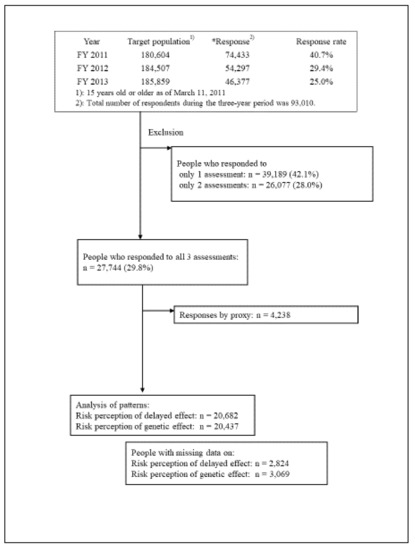 | Year | Target population$^{1)}$ | *Response$^{2)}$ | Response rate |
|---|---|---|---|
| FY 2011 | 180,604 | 74,433 | 40.7% |
| FY 2012 | 184,507 | 54,297 | 29.4% |
| FY 2013 | 185,859 | 46,377 | 25.0% |

1): 15 years old or older as of March 11, 2011
2): Total number of respondents during the three-year period was 93,010.

Exclusion

People who responded to
only 1 assessment: n = 39,189 (42.1%)
only 2 assessments: n = 26,077 (28.0%)

People who responded to all 3 assessments:
n = 27,744 (29.8%)

Responses by proxy: n = 4,238

Analysis of patterns:
Risk perception of delayed effect: n = 20,682
Risk perception of genetic effect: n = 20,437

People with missing data on:
Risk perception of delayed effect: n = 2,824
Risk perception of genetic effect: n = 3,069